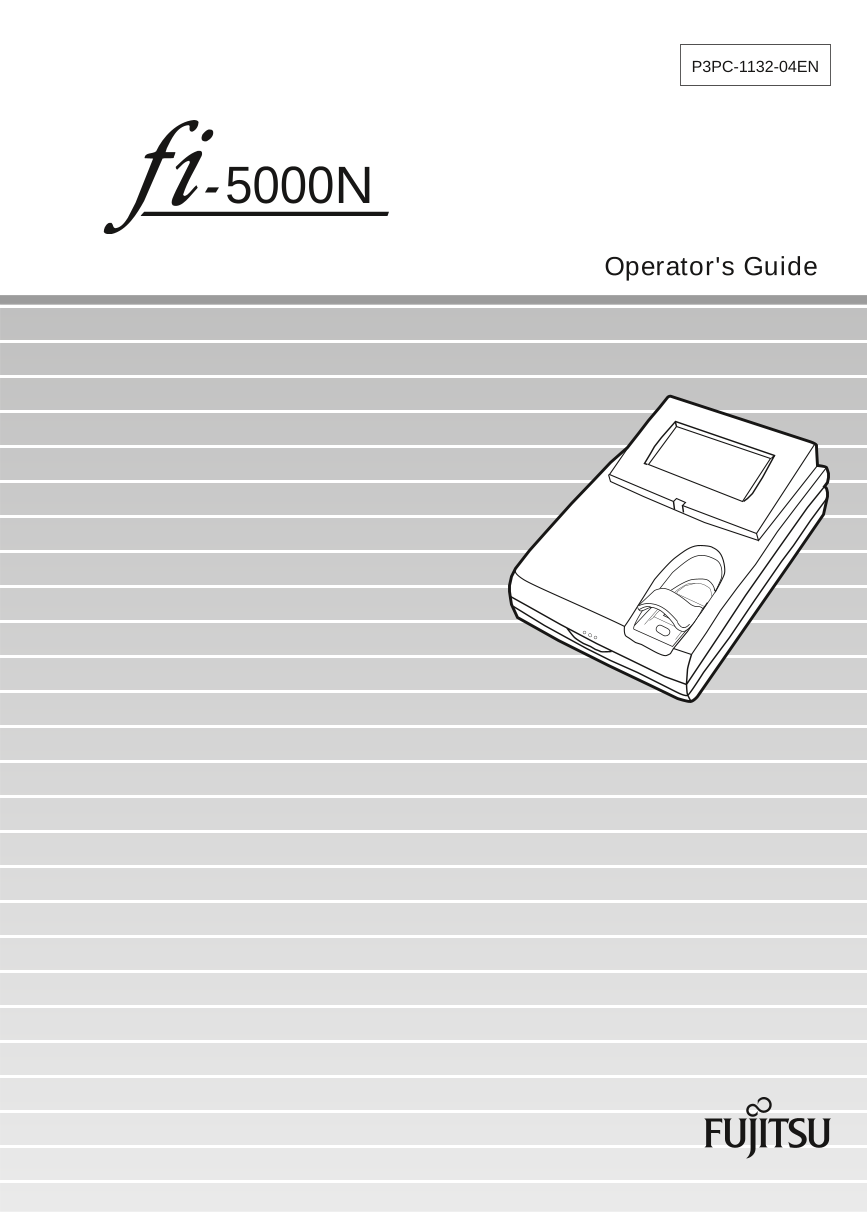 P3PC-1132-04EN

fi-5000N

Operator's Guide

FUJITSU